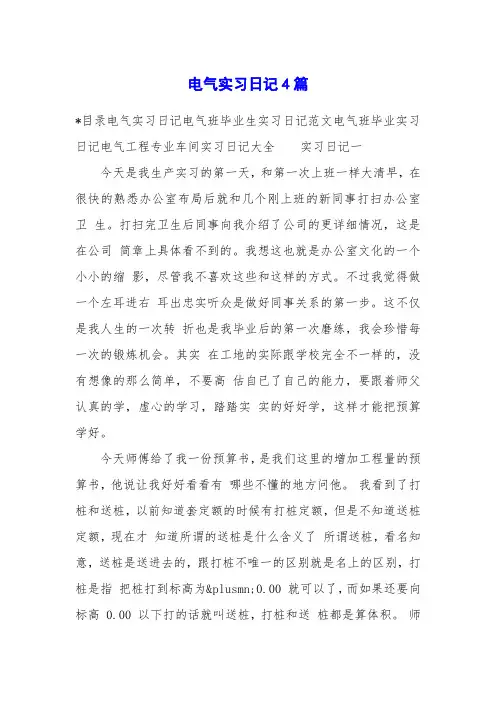 电气实习日记4篇

*目录电气实习日记电气班毕业生实习日记范文电气班毕业实习日记电气工程专业车间实习日记大全　　实习日记一

今天是我生产实习的第一天，和第一次上班一样大清早，在很快的熟悉办公室布局后就和几个刚上班的新同事打扫办公室卫 生。打扫完卫生后同事向我介绍了公司的更详细情况，这是在公司 简章上具体看不到的。我想这也就是办公室文化的一个小小的缩 影，尽管我不喜欢这些和这样的方式。不过我觉得做一个左耳进右 耳出忠实听众是做好同事关系的第一步。这不仅是我人生的一次转 折也是我毕业后的第一次磨练，我会珍惜每一次的锻炼机会。其实 在工地的实际跟学校完全不一样的，没有想像的那么简单，不要高 估自己了自己的能力，要跟着师父认真的学，虚心的学习，踏踏实 实的好好学，这样才能把预算学好。

今天师傅给了我一份预算书，是我们这里的增加工程量的预算书，他说让我好好看看有 哪些不懂的地方问他。 我看到了打桩和送桩，以前知道套定额的时候有打桩定额，但是不知道送桩定额，现在才 知道所谓的送桩是什么含义了 所谓送桩，看名知意，送桩是送进去的，跟打桩不唯一的区别就是名上的区别，打桩是指 把桩打到标高为&plusmn;0.00 就可以了，而如果还要向标高 0.00 以下打的话就叫送桩，打桩和送 桩都是算体积。 师